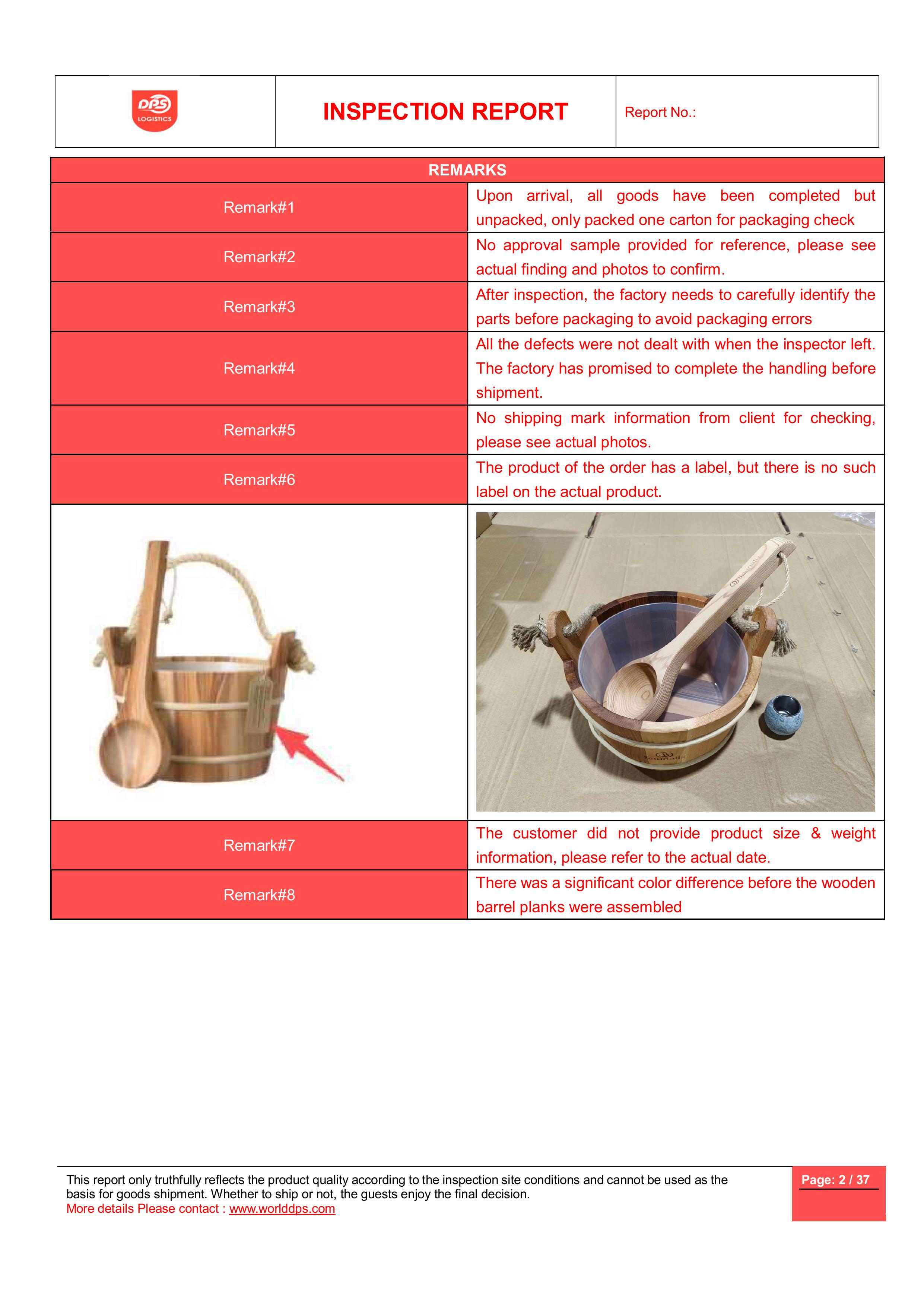 DPS
LOGISTICS

INSPECTION REPORT

Report No.:

| REMARKS | |
|---|---|
| Remark#1 | Upon arrival, all goods have been completed but unpacked, only packed one carton for packaging check |
| Remark#2 | No approval sample provided for reference, please see actual finding and photos to confirm. |
| Remark#3 | After inspection, the factory needs to carefully identify the parts before packaging to avoid packaging errors |
| Remark#4 | All the defects were not dealt with when the inspector left. The factory has promised to complete the handling before shipment. |
| Remark#5 | No shipping mark information from client for checking, please see actual photos. |
| Remark#6 | The product of the order has a label, but there is no such label on the actual product. |
| | |
| Remark#7 | The customer did not provide product size & weight information, please refer to the actual date. |
| Remark#8 | There was a significant color difference before the wooden barrel planks were assembled |

This report only truthfully reflects the product quality according to the inspection site conditions and cannot be used as the basis for goods shipment. Whether to ship or not, the guests enjoy the final decision.
More details Please contact : www.worlddps.com

Page: 2 / 37